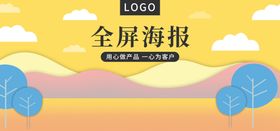 LOGO

全屏海报

用心做产品 一心为客户